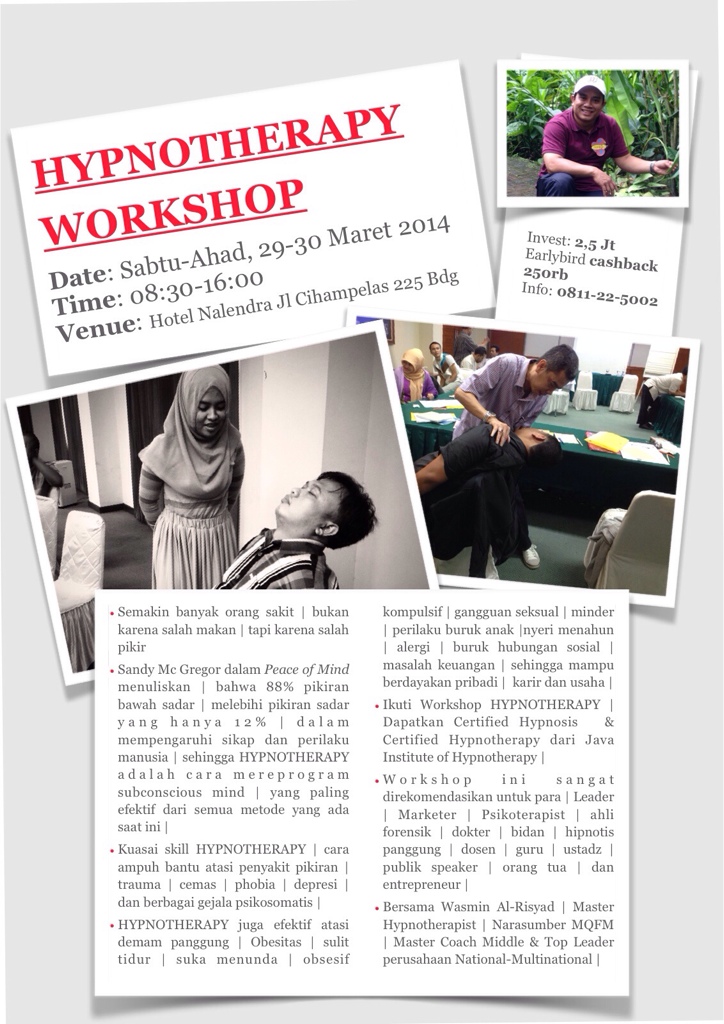 HYPNOTHERAPY WORKSHOP

Date: Sabtu-Ahad, 29-30 Maret 2014
Time: 08:30-16:00
Venue: Hotel Nalendra Jl Cihampelas 225 Bdg

Invest: 2,5 Jt
Earlybird cashback 250rb
Info: 0811-22-5002

• Semakin banyak orang sakit | bukan karena salah makan | tapi karena salah pikir

• Sandy Mc Gregor dalam Peace of Mind menuliskan | bahwa 88% pikiran bawah sadar | melebihi pikiran sadar yang hanya 12% | dalam mempengaruhi sikap dan perilaku manusia | sehingga HYPNOTHERAPY adalah cara mereprogram subconscious mind | yang paling efektif dari semua metode yang ada saat ini |

• Kuasai skill HYPNOTHERAPY | cara ampuh bantu atasi penyakit pikiran | trauma | cemas | phobia | depresi | dan berbagai gejala psikosomatis |

• HYPNOTHERAPY juga efektif atasi demam panggung | Obesitas | sulit tidur | suka menunda | obsesif kompulsif | gangguan seksual | minder | perilaku buruk anak |nyeri menahun | alergi | buruk hubungan sosial | masalah keuangan | sehingga mampu berdayakan pribadi | karir dan usaha |

• Ikuti Workshop HYPNOTHERAPY | Dapatkan Certified Hypnosis & Certified Hypnotherapy dari Java Institute of Hypnotherapy |

• Workshop ini sangat direkomendasikan untuk para | Leader | Marketer | Psikoterapist | ahli forensik | dokter | bidan | hipnotis panggung | dosen | guru | ustadz | publik speaker | orang tua | dan entrepreneur |

• Bersama Wasmin Al-Risyad | Master Hypnotherapist | Narasumber MQFM | Master Coach Middle & Top Leader perusahaan National-Multinational |